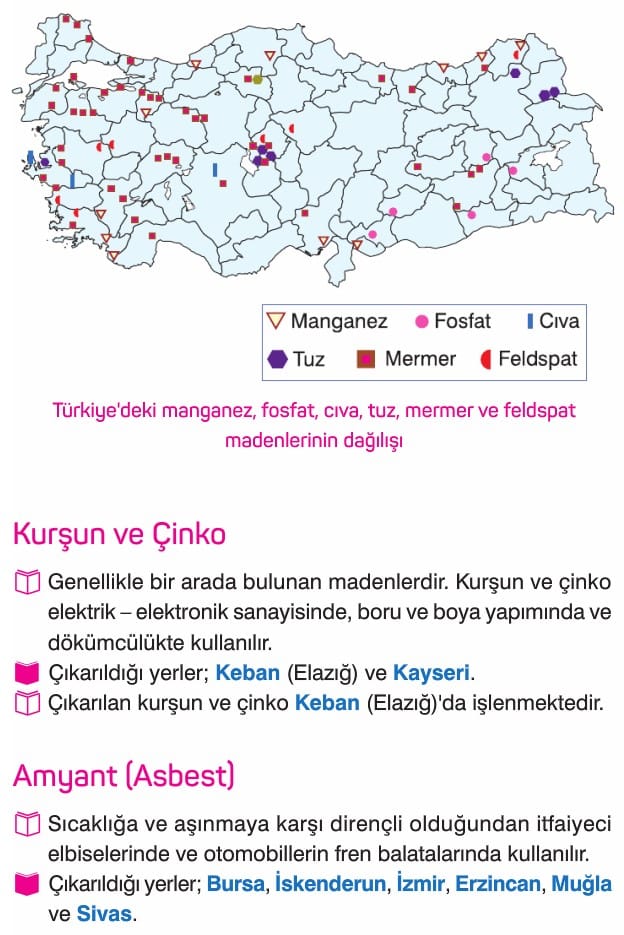 Manganez
Fosfat
Cıva
Tuz
Mermer
Feldspat

Türkiye'deki manganez, fosfat, cıva, tuz, mermer ve feldspat madenlerinin dağılışı

Kurşun ve Çinko

Genellikle bir arada bulunan madenlerdir. Kurşun ve çinko elektrik – elektronik sanayisinde, boru ve boya yapımında ve dökümcülükte kullanılır.

Çıkarıldığı yerler; Keban (Elazığ) ve Kayseri.

Çıkarılan kurşun ve çinko Keban (Elazığ)'da işlenmektedir.

Amyant (Asbest)

Sıcaklığa ve aşınmaya karşı dirençli olduğundan itfaiyeci elbiselerinde ve otomobillerin fren balatalarında kullanılır.

Çıkarıldığı yerler; Bursa, İskenderun, İzmir, Erzincan, Muğla ve Sivas.